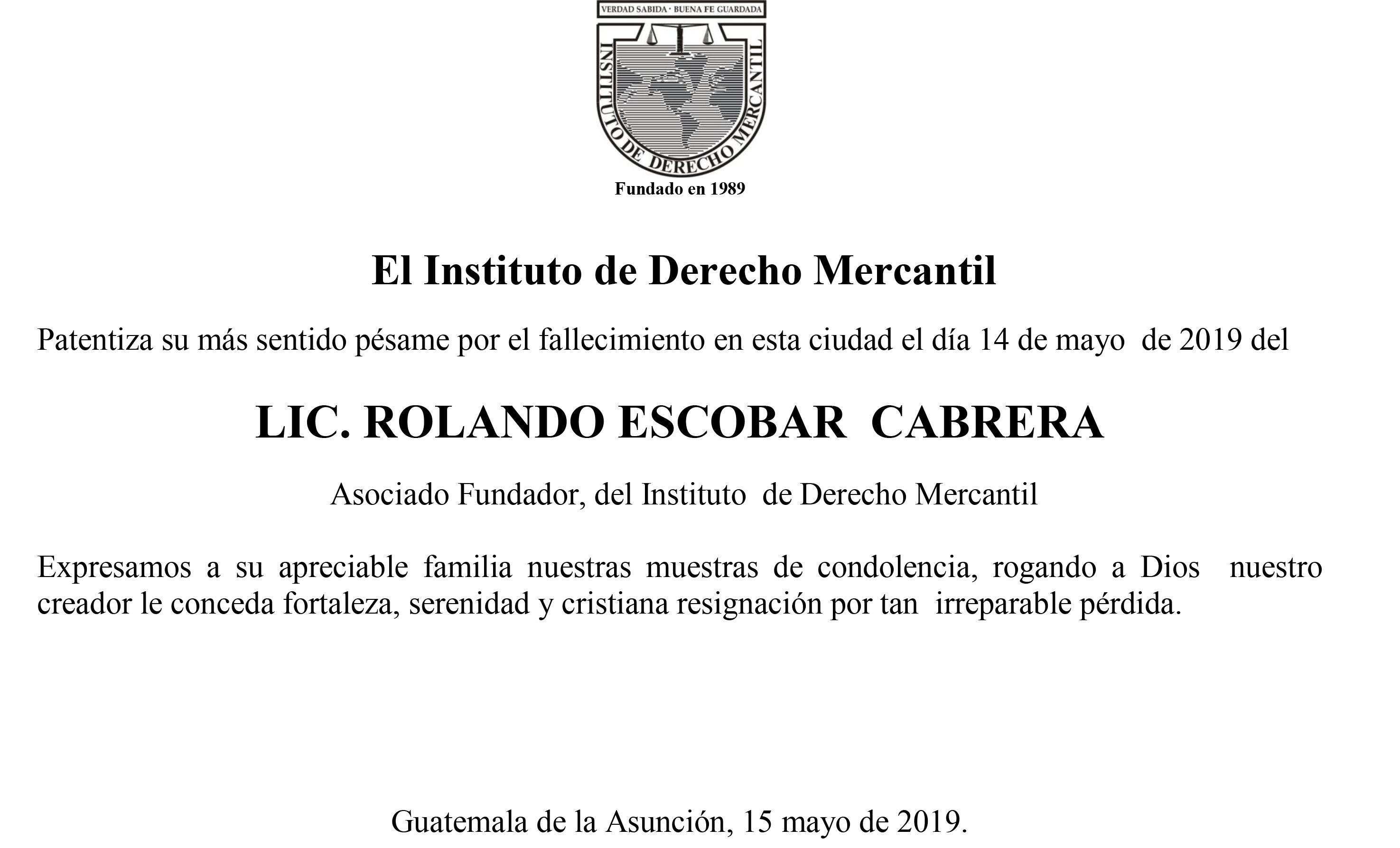 VERDAD SABIDA · BUENA FE GUARDADA

INSTITUTO DE DERECHO MERCANTIL

Fundado en 1989

El Instituto de Derecho Mercantil

Patentiza su más sentido pésame por el fallecimiento en esta ciudad el día 14 de mayo de 2019 del

LIC. ROLANDO ESCOBAR CABRERA

Asociado Fundador, del Instituto de Derecho Mercantil

Expresamos a su apreciable familia nuestras muestras de condolencia, rogando a Dios nuestro creador le conceda fortaleza, serenidad y cristiana resignación por tan irreparable pérdida.

Guatemala de la Asunción, 15 mayo de 2019.